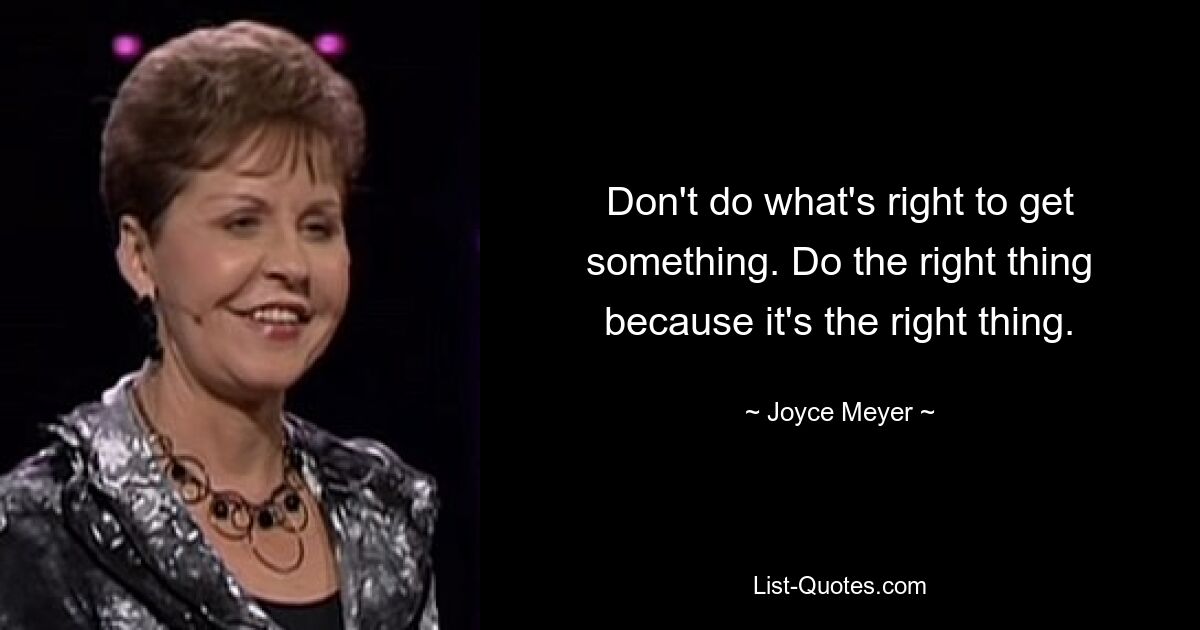 Don't do what's right to get something. Do the right thing because it's the right thing.

~ Joyce Meyer ~

List-Quotes.com